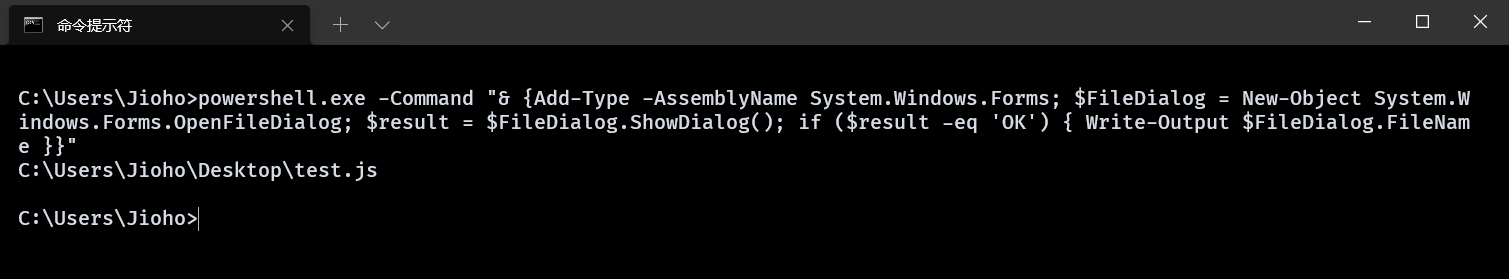 命令提示符

C:\Users\Jioho>powershell.exe -Command "& {Add-Type -AssemblyName System.Windows.Forms; $FileDialog = New-Object System.Windows.Forms.OpenFileDialog; $result = $FileDialog.ShowDialog(); if ($result -eq 'OK') { Write-Output $FileDialog.FileName }}"
C:\Users\Jioho\Desktop\test.js

C:\Users\Jioho>